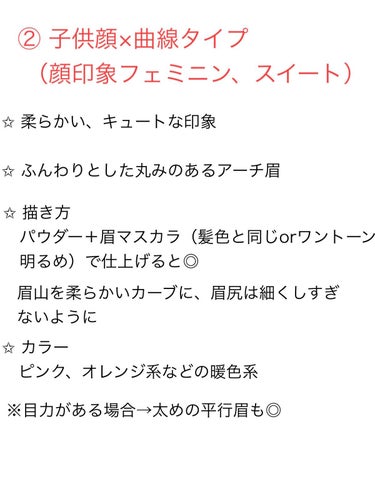 ② 子供顔×曲線タイプ
（顔印象フェミニン、スイート）

☆ 柔らかい、キュートな印象

☆ ふんわりとした丸みのあるアーチ眉

☆ 描き方
パウダー＋眉マスカラ（髪色と同じorワントーン明るめ）で仕上げると◎

眉山を柔らかいカーブに、眉尻は細くしすぎないように

☆ カラー
ピンク、オレンジ系などの暖色系

※目力がある場合→太めの平行眉も◎